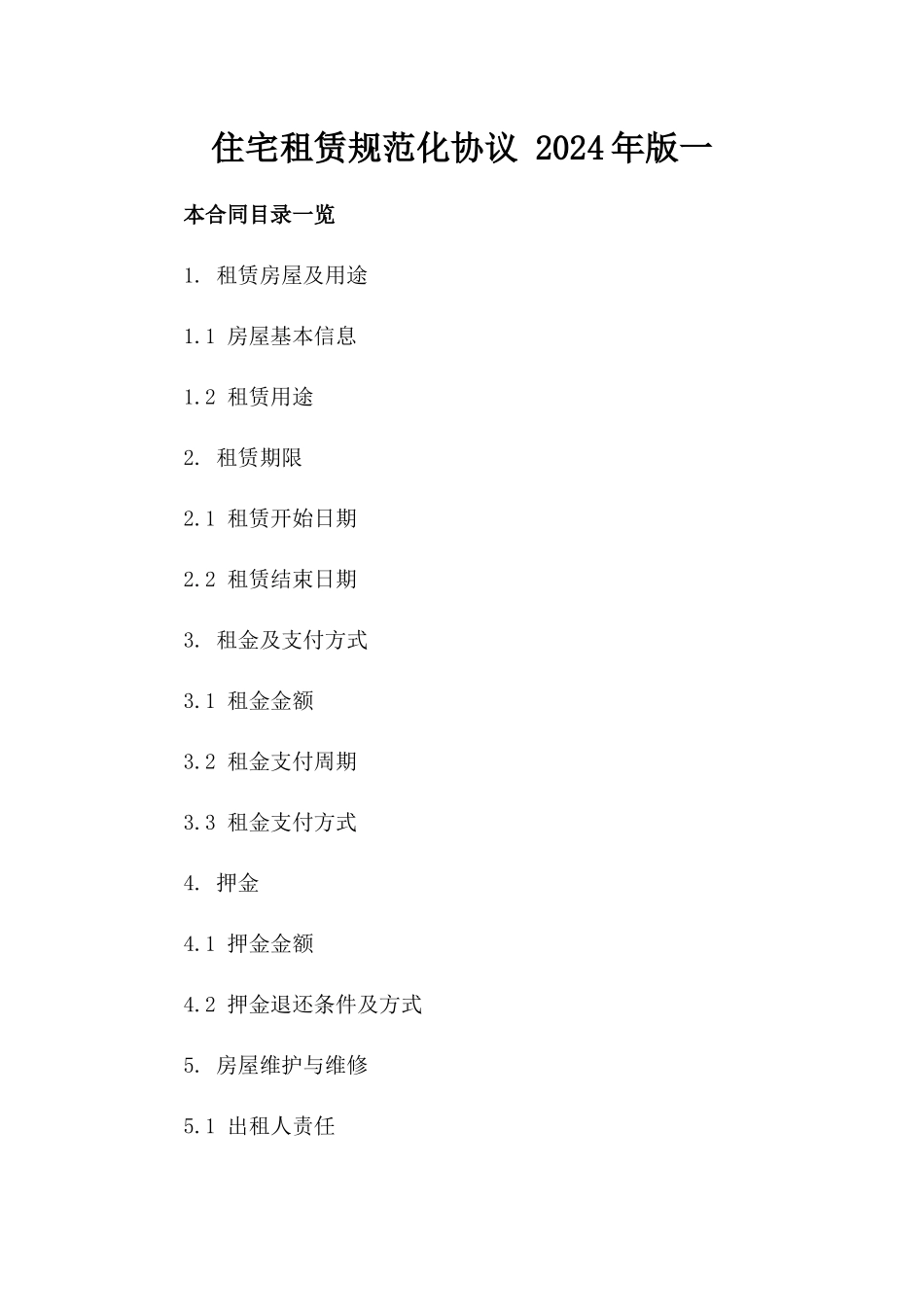 住宅租赁规范化协议 2024年版一

本合同目录一览

1. 租赁房屋及用途

1.1 房屋基本信息

1.2 租赁用途

2. 租赁期限

2.1 租赁开始日期

2.2 租赁结束日期

3. 租金及支付方式

3.1 租金金额

3.2 租金支付周期

3.3 租金支付方式

4. 押金

4.1 押金金额

4.2 押金退还条件及方式

5. 房屋维护与维修

5.1 出租人责任